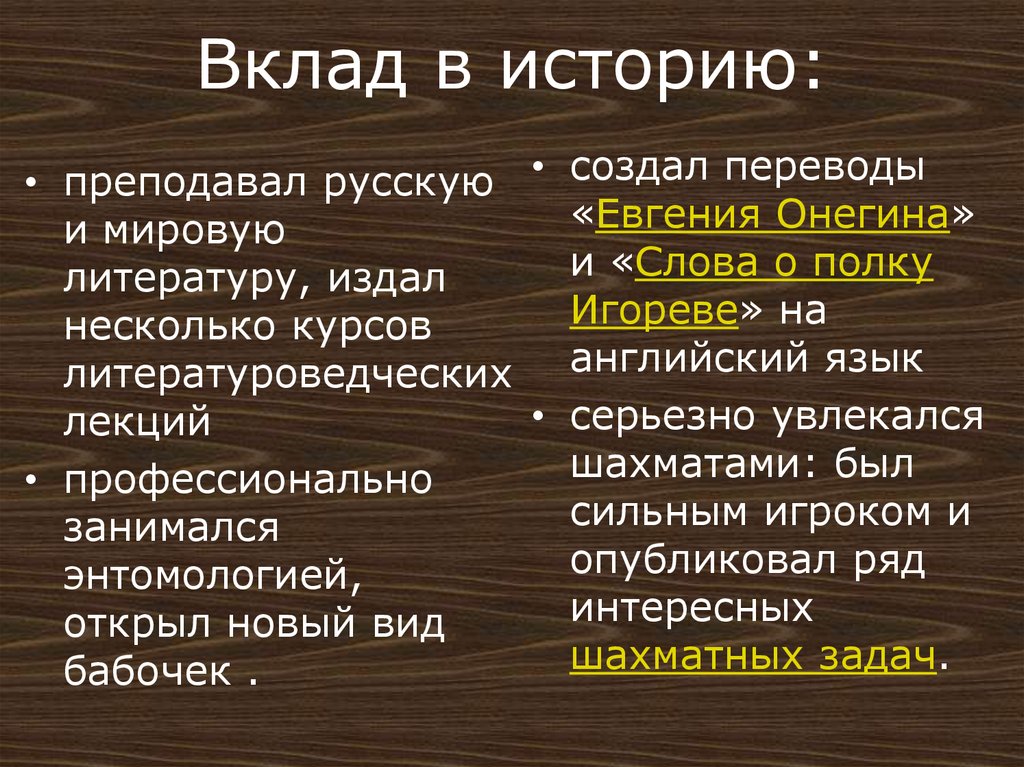 Вклад в историю:

• преподавал русскую и мировую литературу, издал несколько курсов литературоведческих лекций
• профессионально занимался энтомологией, открыл новый вид бабочек .

• создал переводы «Евгения Онегина» и «Слова о полку Игореве» на английский язык
• серьезно увлекался шахматами: был сильным игроком и опубликовал ряд интересных шахматных задач.